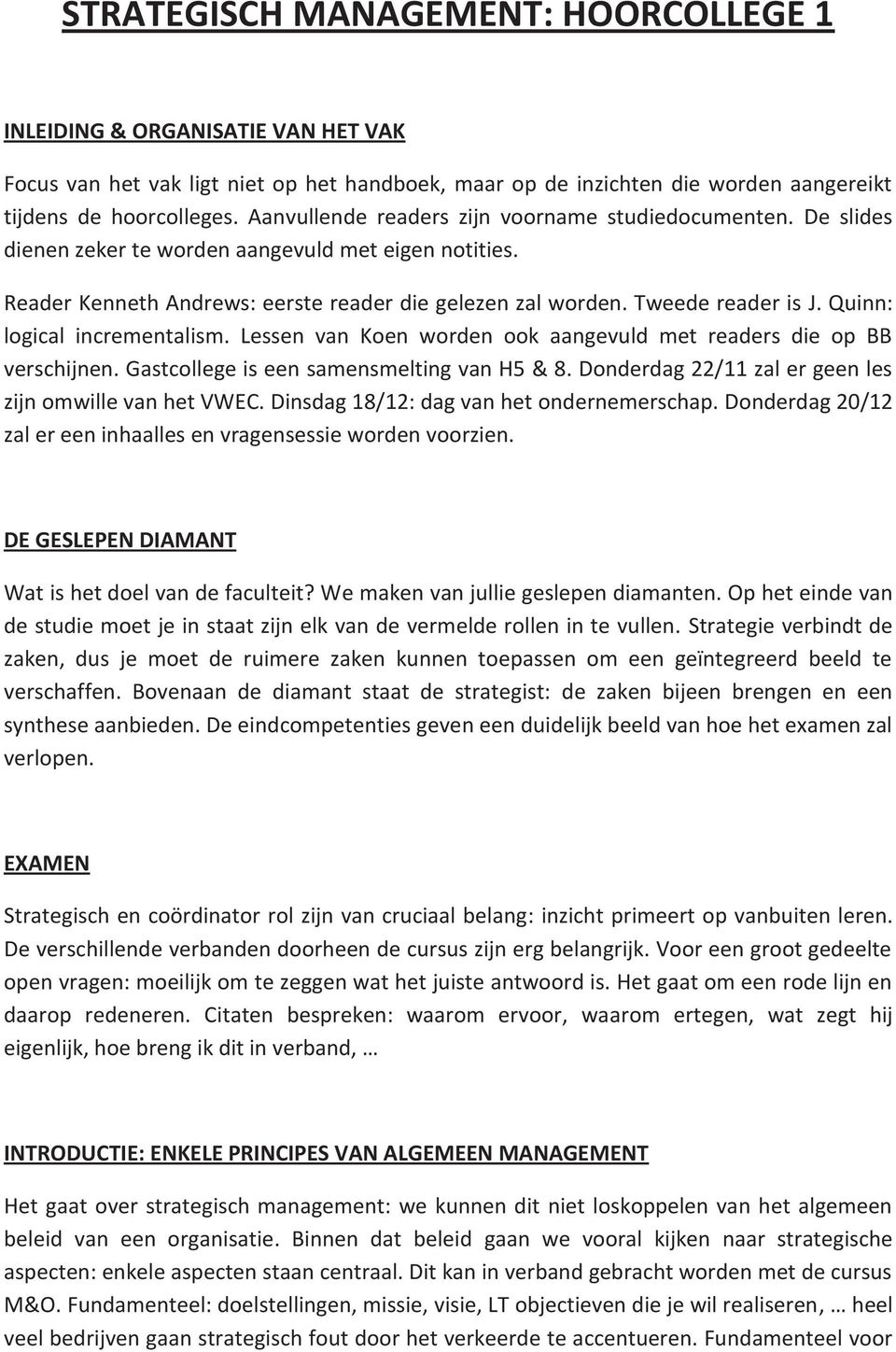 STRATEGISCH MANAGEMENT: HOORCOLLEGE 1

INLEIDING & ORGANISATIE VAN HET VAK

Focus van het vak ligt niet op het handboek, maar op de inzichten die worden aangereikt tijdens de hoorcolleges. Aanvullende readers zijn voorname studiedocumenten. De slides dienen zeker te worden aangevuld met eigen notities.

Reader Kenneth Andrews: eerste reader die gelezen zal worden. Tweede reader is J. Quinn: logical incrementalism. Lessen van Koen worden ook aangevuld met readers die op BB verschijnen. Gastcollege is een samensmelting van H5 & 8. Donderdag 22/11 zal er geen les zijn omwille van het VWEC. Dinsdag 18/12: dag van het ondernemerschap. Donderdag 20/12 zal er een inhaalles en vragensessie worden voorzien.

DE GESLEPEN DIAMANT

Wat is het doel van de faculteit? We maken van jullie geslepen diamanten. Op het einde van de studie moet je in staat zijn elk van de vermelde rollen in te vullen. Strategie verbindt de zaken, dus je moet de ruimere zaken kunnen toepassen om een geïntegreerd beeld te verschaffen. Bovenaan de diamant staat de strategist: de zaken bijeen brengen en een synthese aanbieden. De eindcompetenties geven een duidelijk beeld van hoe het examen zal verlopen.

EXAMEN

Strategisch en coördinator rol zijn van cruciaal belang: inzicht primeert op vanbuiten leren. De verschillende verbanden doorheen de cursus zijn erg belangrijk. Voor een groot gedeelte open vragen: moeilijk om te zeggen wat het juiste antwoord is. Het gaat om een rode lijn en daarop redeneren. Citaten bespreken: waarom ervoor, waarom ertegen, wat zegt hij eigenlijk, hoe breng ik dit in verband, …

INTRODUCTIE: ENKELE PRINCIPES VAN ALGEMEEN MANAGEMENT

Het gaat over strategisch management: we kunnen dit niet loskoppelen van het algemeen beleid van een organisatie. Binnen dat beleid gaan we vooral kijken naar strategische aspecten: enkele aspecten staan centraal. Dit kan in verband gebracht worden met de cursus M&O. Fundamenteel: doelstellingen, missie, visie, LT objectieven die je wil realiseren, … heel veel bedrijven gaan strategisch fout door het verkeerde te accentueren. Fundamenteel voor